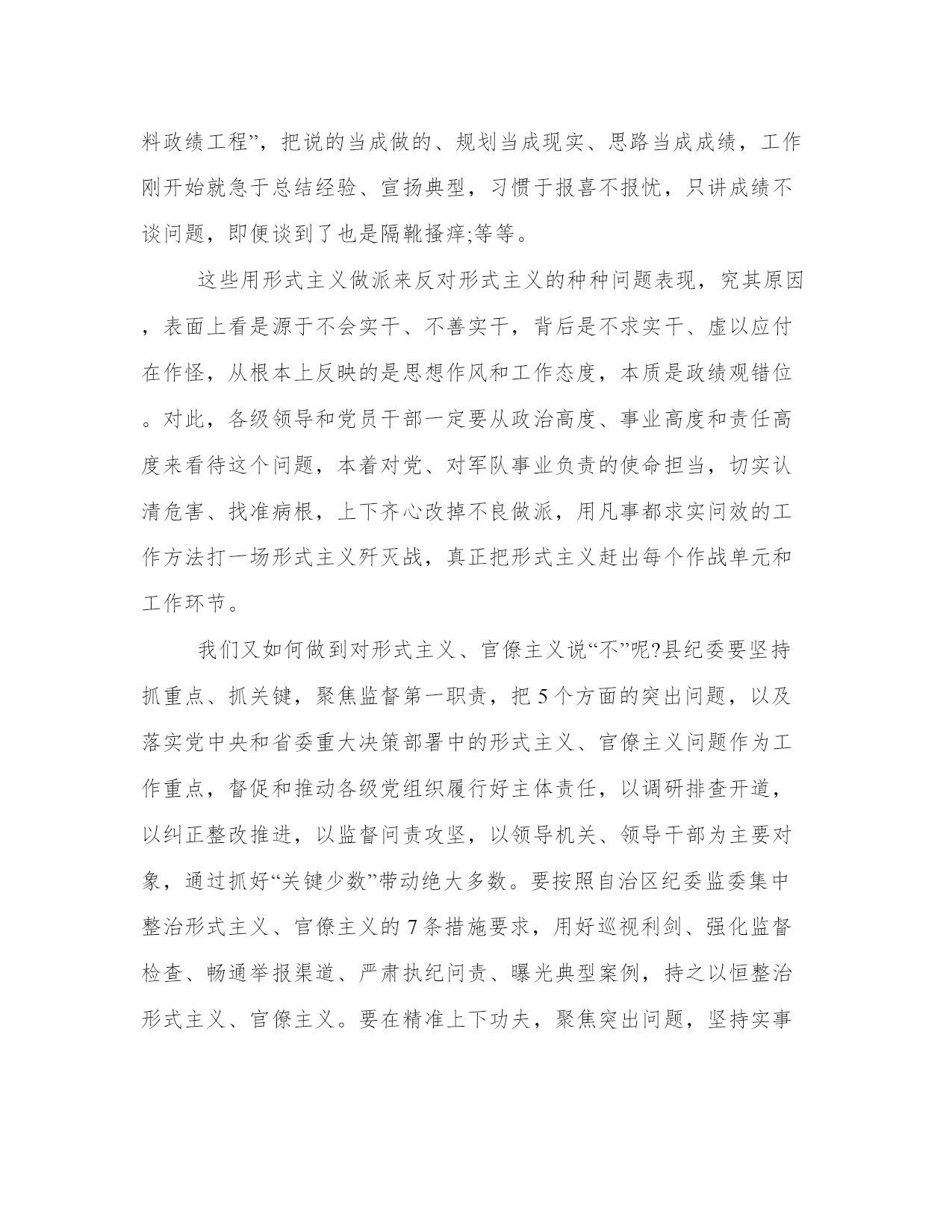 料政绩工程”，把说的当成做的、规划当成现实、思路当成成绩，工作刚开始就急于总结经验、宣扬典型，习惯于报喜不报忧，只讲成绩不谈问题，即便谈到了也是隔靴搔痒;等等。

这些用形式主义做派来反对形式主义的种种问题表现，究其原因，表面上看是源于不会实干、不善实干，背后是不求实干、虚以应付在作怪，从根本上反映的是思想作风和工作态度，本质是政绩观错位。对此，各级领导和党员干部一定要从政治高度、事业高度和责任高度来看待这个问题，本着对党、对军队事业负责的使命担当，切实认清危害、找准病根，上下齐心改掉不良做派，用凡事都求实问效的工作方法打一场形式主义歼灭战，真正把形式主义赶出每个作战单元和工作环节。

我们又如何做到对形式主义、官僚主义说“不”呢?县纪委要坚持抓重点、抓关键，聚焦监督第一职责，把 5 个方面的突出问题，以及落实党中央和省委重大决策部署中的形式主义、官僚主义问题作为工作重点，督促和推动各级党组织履行好主体责任，以调研排查开道，以纠正整改推进，以监督问责攻坚，以领导机关、领导干部为主要对象，通过抓好“关键少数”带动绝大多数。要按照自治区纪委监委集中整治形式主义、官僚主义的 7 条措施要求，用好巡视利剑、强化监督检查、畅通举报渠道、严肃执纪问责、曝光典型案例，持之以恒整治形式主义、官僚主义。要在精准上下功夫，聚焦突出问题，坚持实事